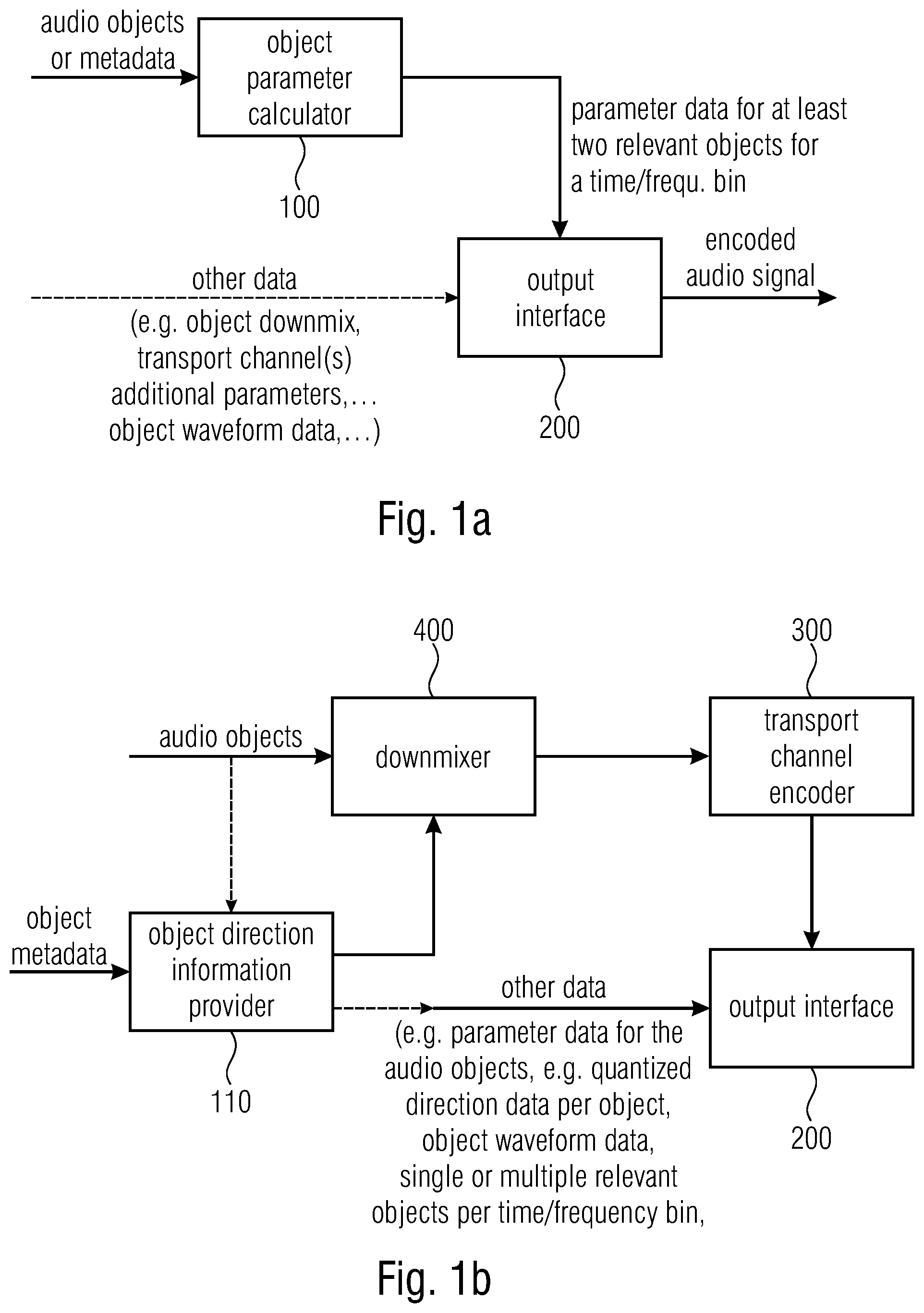 audio objects or metadata

object parameter calculator

100

parameter data for at least two relevant objects for a time/frequ. bin

other data (e.g. object downmix, transport channel(s) additional parameters,… object waveform data,…)

output interface

200

encoded audio signal

Fig. 1a

400

300

audio objects

downmixer

transport channel encoder

object metadata

object direction information provider

110

other data (e.g. parameter data for the audio objects, e.g. quantized direction data per object, object waveform data, single or multiple relevant objects per time/frequency bin,

output interface

200

Fig. 1b